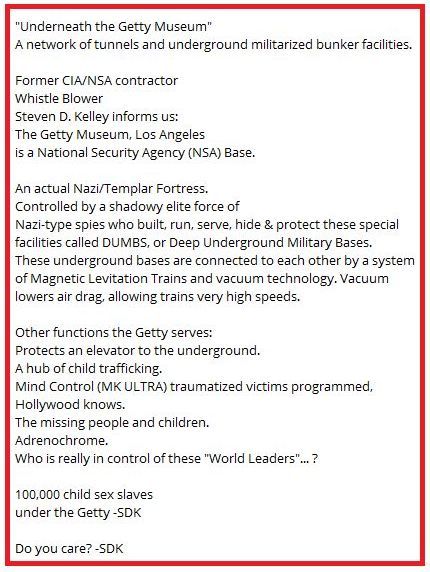 "Underneath the Getty Museum"
A network of tunnels and underground militarized bunker facilities.

Former CIA/NSA contractor
Whistle Blower
Steven D. Kelley informs us:
The Getty Museum, Los Angeles
is a National Security Agency (NSA) Base.

An actual Nazi/Templar Fortress.
Controlled by a shadowy elite force of
Nazi-type spies who built, run, serve, hide & protect these special facilities called DUMBS, or Deep Underground Military Bases.
These underground bases are connected to each other by a system of Magnetic Levitation Trains and vacuum technology. Vacuum lowers air drag, allowing trains very high speeds.

Other functions the Getty serves:
Protects an elevator to the underground.
A hub of child trafficking.
Mind Control (MK ULTRA) traumatized victims programmed,
Hollywood knows.
The missing people and children.
Adrenochrome.
Who is really in control of these "World Leaders"... ?

100,000 child sex slaves
under the Getty -SDK

Do you care? -SDK